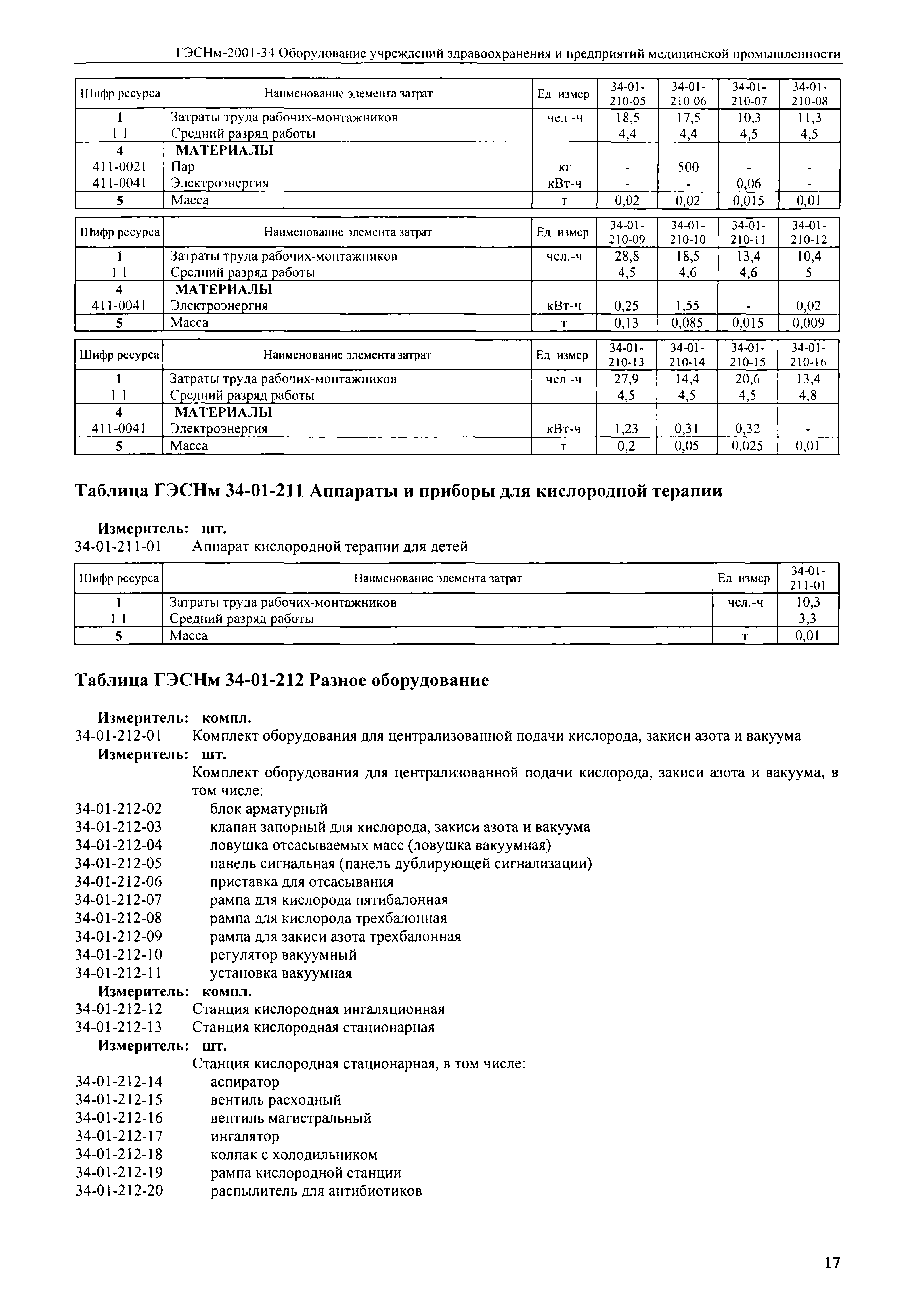 ГЭСНм-2001-34 Оборудование учреждений здравоохранения и предприятий медицинской промышленности

| Шифр ресурса | Наименование элемента затрат | Ед измер | 34-01-210-05 | 34-01-210-06 | 34-01-210-07 | 34-01-210-08 |
|---|---|---|---|---|---|---|
| 1 | Затраты труда рабочих-монтажников | чел -ч | 18,5 | 17,5 | 10,3 | 11,3 |
| 1 1 | Средний разряд работы | | 4,4 | 4,4 | 4,5 | 4,5 |
| 4 | МАТЕРИАЛЫ | | | | | |
| 411-0021 | Пар | кг | - | 500 | - | - |
| 411-0041 | Электроэнергия | кВт-ч | - | - | 0,06 | - |
| 5 | Масса | т | 0,02 | 0,02 | 0,015 | 0,01 |

| Шифр ресурса | Наименование элемента затрат | Ед измер | 34-01-210-09 | 34-01-210-10 | 34-01-210-11 | 34-01-210-12 |
|---|---|---|---|---|---|---|
| 1 | Затраты труда рабочих-монтажников | чел.-ч | 28,8 | 18,5 | 13,4 | 10,4 |
| 1 1 | Средний разряд работы | | 4,5 | 4,6 | 4,6 | 5 |
| 4 | МАТЕРИАЛЫ | | | | | |
| 411-0041 | Электроэнергия | кВт-ч | 0,25 | 1,55 | - | 0,02 |
| 5 | Масса | т | 0,13 | 0,085 | 0,015 | 0,009 |

| Шифр ресурса | Наименование элемента затрат | Ед измер | 34-01-210-13 | 34-01-210-14 | 34-01-210-15 | 34-01-210-16 |
|---|---|---|---|---|---|---|
| 1 | Затраты труда рабочих-монтажников | чел -ч | 27,9 | 14,4 | 20,6 | 13,4 |
| 1 1 | Средний разряд работы | | 4,5 | 4,5 | 4,5 | 4,8 |
| 4 | МАТЕРИАЛЫ | | | | | |
| 411-0041 | Электроэнергия | кВт-ч | 1,23 | 0,31 | 0,32 | - |
| 5 | Масса | т | 0,2 | 0,05 | 0,025 | 0,01 |

Таблица ГЭСНм 34-01-211 Аппараты и приборы для кислородной терапии

Измеритель: шт.
34-01-211-01 Аппарат кислородной терапии для детей

| Шифр ресурса | Наименование элемента затрат | Ед измер | 34-01-211-01 |
|---|---|---|---|
| 1 | Затраты труда рабочих-монтажников | чел.-ч | 10,3 |
| 1 1 | Средний разряд работы | | 3,3 |
| 5 | Масса | т | 0,01 |

Таблица ГЭСНм 34-01-212 Разное оборудование

Измеритель: компл.
34-01-212-01 Комплект оборудования для централизованной подачи кислорода, закиси азота и вакуума
Измеритель: шт.
Комплект оборудования для централизованной подачи кислорода, закиси азота и вакуума, в том числе:
34-01-212-02 блок арматурный
34-01-212-03 клапан запорный для кислорода, закиси азота и вакуума
34-01-212-04 ловушка отсасываемых масс (ловушка вакуумная)
34-01-212-05 панель сигнальная (панель дублирующей сигнализации)
34-01-212-06 приставка для отсасывания
34-01-212-07 рампа для кислорода пятибалонная
34-01-212-08 рампа для кислорода трехбалонная
34-01-212-09 рампа для закиси азота трехбалонная
34-01-212-10 регулятор вакуумный
34-01-212-11 установка вакуумная
Измеритель: компл.
34-01-212-12 Станция кислородная ингаляционная
34-01-212-13 Станция кислородная стационарная
Измеритель: шт.
Станция кислородная стационарная, в том числе:
34-01-212-14 аспиратор
34-01-212-15 вентиль расходный
34-01-212-16 вентиль магистральный
34-01-212-17 ингалятор
34-01-212-18 колпак с холодильником
34-01-212-19 рампа кислородной станции
34-01-212-20 распылитель для антибиотиков

17